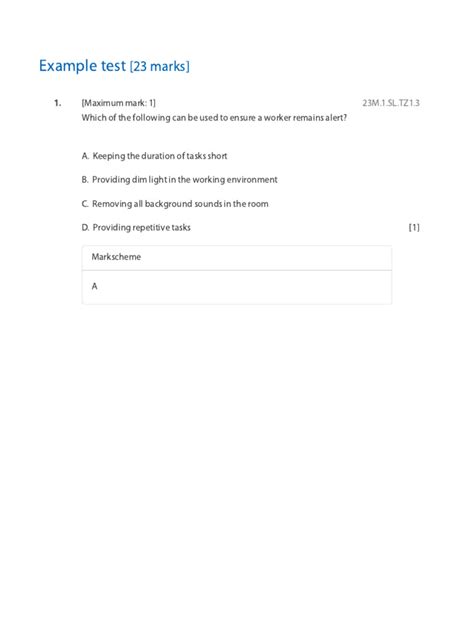 Example test [23 marks]

1. [Maximum mark: 1] 23M.1.SL.TZ1.3

Which of the following can be used to ensure a worker remains alert?

A. Keeping the duration of tasks short

B. Providing dim light in the working environment

C. Removing all background sounds in the room

D. Providing repetitive tasks [1]

Markscheme

A